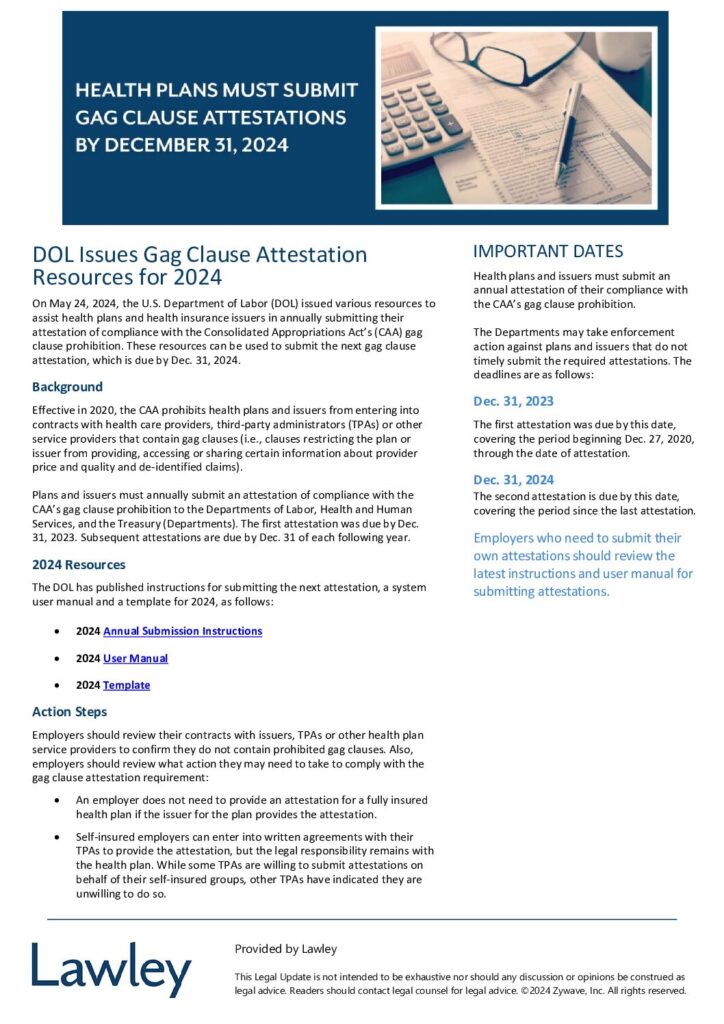 HEALTH PLANS MUST SUBMIT GAG CLAUSE ATTESTATIONS BY DECEMBER 31, 2024

DOL Issues Gag Clause Attestation Resources for 2024

On May 24, 2024, the U.S. Department of Labor (DOL) issued various resources to assist health plans and health insurance issuers in annually submitting their attestation of compliance with the Consolidated Appropriations Act's (CAA) gag clause prohibition. These resources can be used to submit the next gag clause attestation, which is due by Dec. 31, 2024.

Background

Effective in 2020, the CAA prohibits health plans and issuers from entering into contracts with health care providers, third-party administrators (TPAs) or other service providers that contain gag clauses (i.e., clauses restricting the plan or issuer from providing, accessing or sharing certain information about provider price and quality and de-identified claims).

Plans and issuers must annually submit an attestation of compliance with the CAA's gag clause prohibition to the Departments of Labor, Health and Human Services, and the Treasury (Departments). The first attestation was due by Dec. 31, 2023. Subsequent attestations are due by Dec. 31 of each following year.

2024 Resources

The DOL has published instructions for submitting the next attestation, a system user manual and a template for 2024, as follows:

• 2024 Annual Submission Instructions

• 2024 User Manual

• 2024 Template

Action Steps

Employers should review their contracts with issuers, TPAs or other health plan service providers to confirm they do not contain prohibited gag clauses. Also, employers should review what action they may need to take to comply with the gag clause attestation requirement:

• An employer does not need to provide an attestation for a fully insured health plan if the issuer for the plan provides the attestation.

• Self-insured employers can enter into written agreements with their TPAs to provide the attestation, but the legal responsibility remains with the health plan. While some TPAs are willing to submit attestations on behalf of their self-insured groups, other TPAs have indicated they are unwilling to do so.

IMPORTANT DATES

Health plans and issuers must submit an annual attestation of their compliance with the CAA's gag clause prohibition.

The Departments may take enforcement action against plans and issuers that do not timely submit the required attestations. The deadlines are as follows:

Dec. 31, 2023

The first attestation was due by this date, covering the period beginning Dec. 27, 2020, through the date of attestation.

Dec. 31, 2024

The second attestation is due by this date, covering the period since the last attestation.

Employers who need to submit their own attestations should review the latest instructions and user manual for submitting attestations.

Lawley

Provided by Lawley

This Legal Update is not intended to be exhaustive nor should any discussion or opinions be construed as legal advice. Readers should contact legal counsel for legal advice. ©2024 Zywave, Inc. All rights reserved.